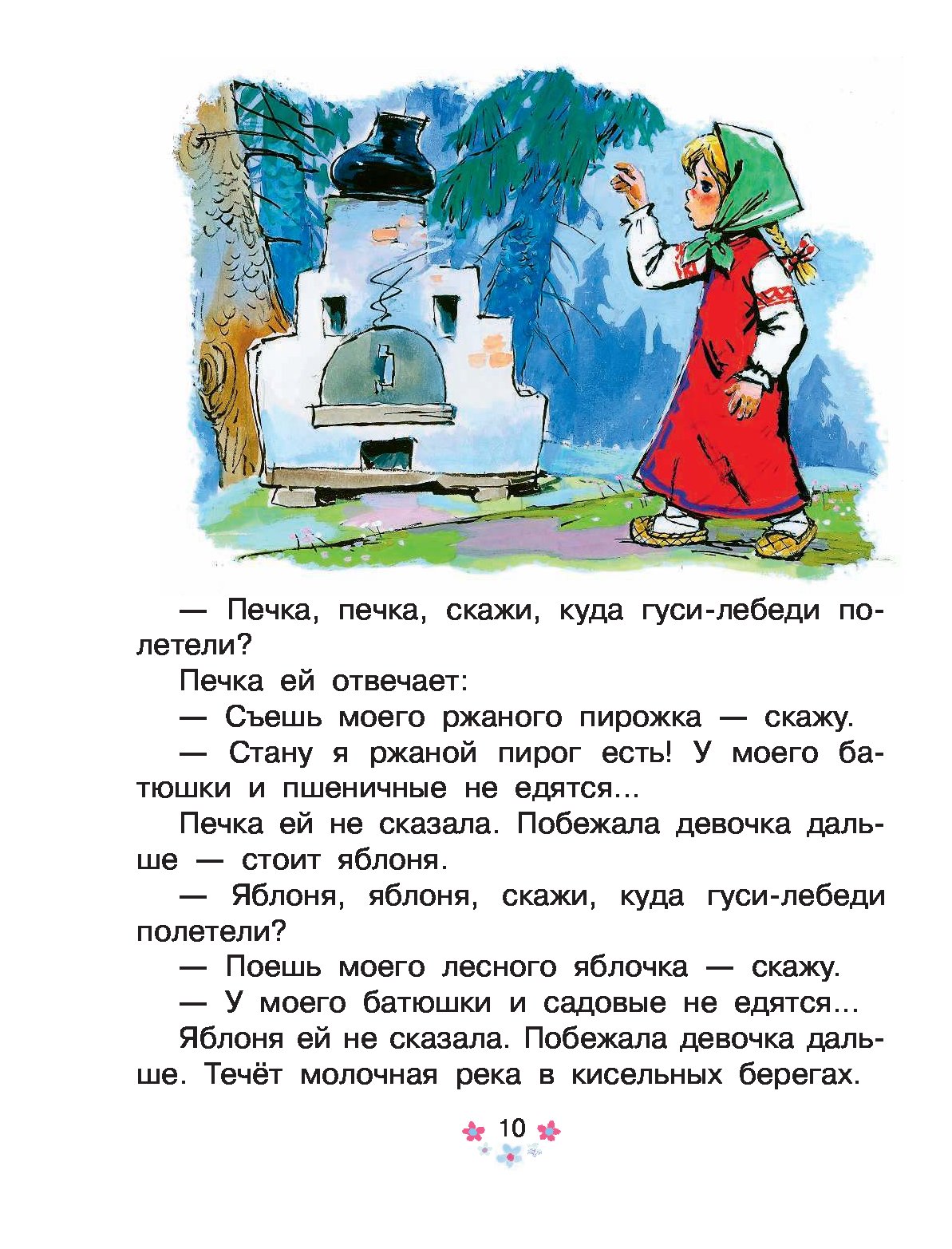 — Печка, печка, скажи, куда гуси-лебеди полетели?

Печка ей отвечает:

— Съешь моего ржаного пирожка — скажу.

— Стану я ржаной пирог есть! У моего батюшки и пшеничные не едятся...

Печка ей не сказала. Побежала девочка дальше — стоит яблоня.

— Яблоня, яблоня, скажи, куда гуси-лебеди полетели?

— Поешь моего лесного яблочка — скажу.

— У моего батюшки и садовые не едятся...

Яблоня ей не сказала. Побежала девочка дальше. Течёт молочная река в кисельных берегах.

10